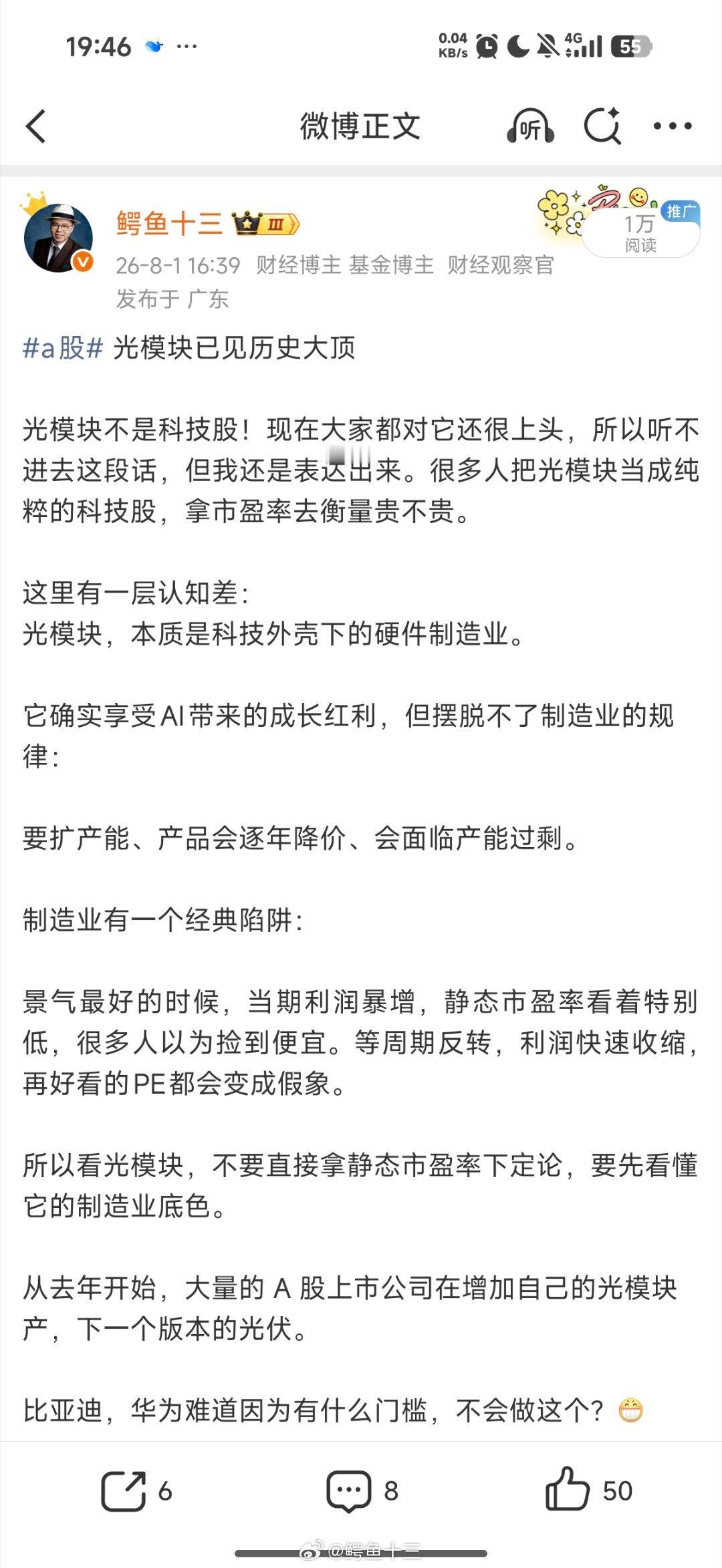 19:46 ···
0.04 KB/s 4G 55

微博正文 听

鳄鱼十三 III
26-8-1 16:39 财经博主 基金博主 财经观察官
发布于 广东
推广
1万
阅读

#a股# 光模块已见历史大顶

光模块不是科技股！现在大家都对它还很上头，所以听不进去这段话，但我还是表达出来。很多人把光模块当成纯粹的科技股，拿市盈率去衡量贵不贵。

这里有一层认知差：
光模块，本质是科技外壳下的硬件制造业。

它确实享受AI带来的成长红利，但摆脱不了制造业的规律：

要扩产能、产品会逐年降价、会面临产能过剩。

制造业有一个经典陷阱：

景气最好的时候，当期利润暴增，静态市盈率看着特别低，很多人以为捡到便宜。等周期反转，利润快速收缩，再好看的PE都会变成假象。

所以看光模块，不要直接拿静态市盈率下定论，要先看懂它的制造业底色。

从去年开始，大量的 A 股上市公司在增加自己的光模块产，下一个版本的光伏。

比亚迪，华为难道因为有什么门槛，不会做这个？

6 8 50

@鳄鱼十三